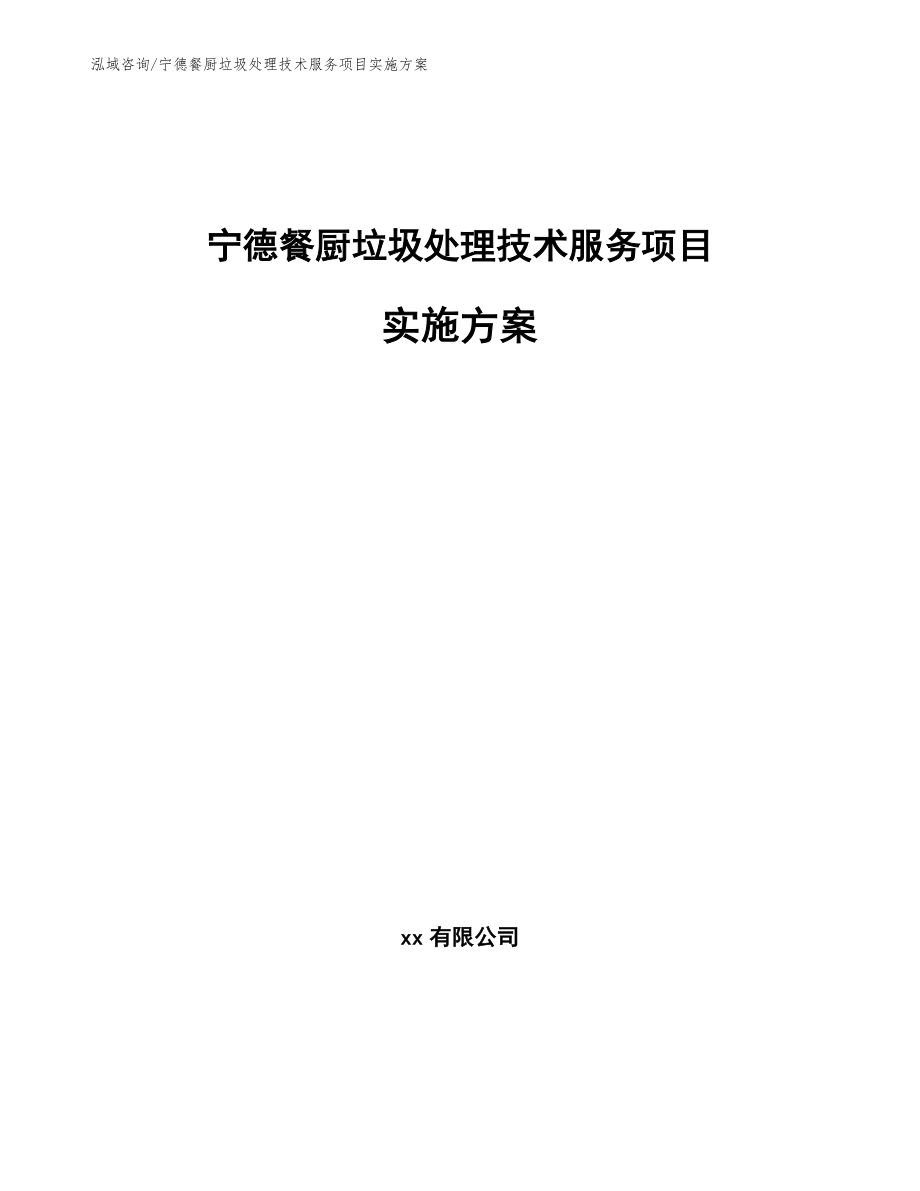 泓域咨询/宁德餐厨垃圾处理技术服务项目实施方案

宁德餐厨垃圾处理技术服务项目

实施方案

xx 有限公司